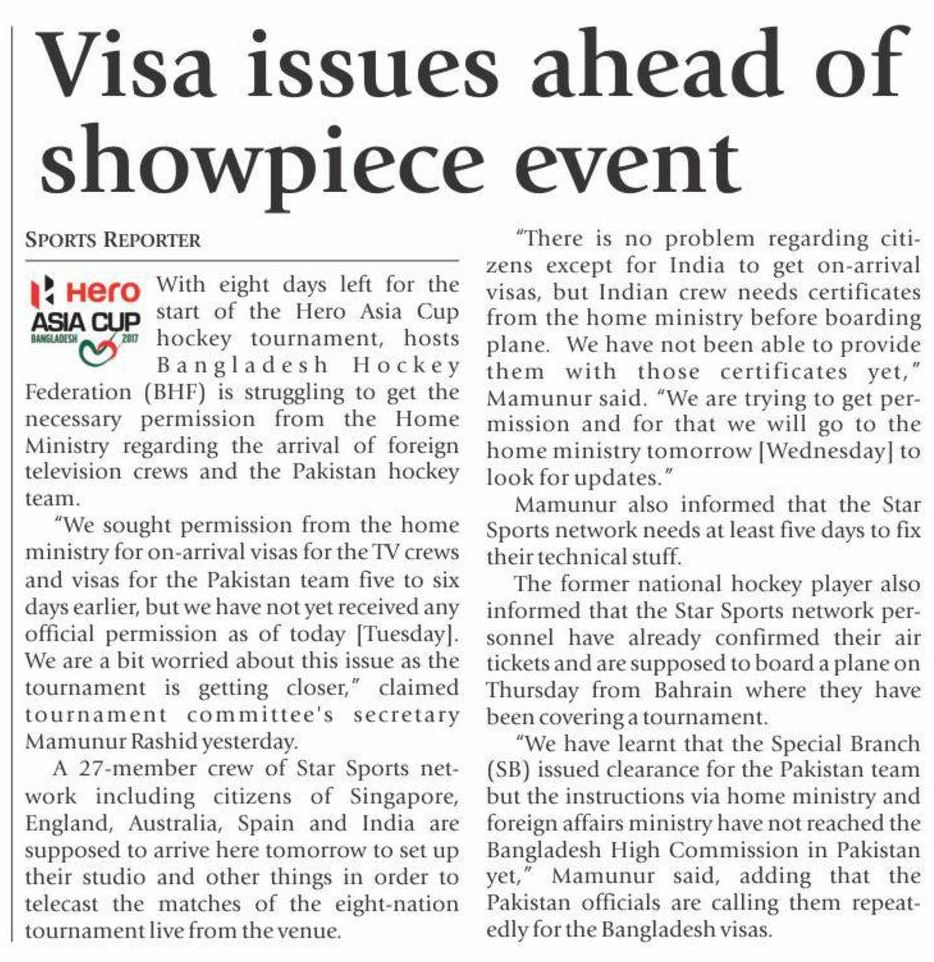 Visa issues ahead of showpiece event

SPORTS REPORTER

Hero ASIA CUP BANGLADESH 2017

With eight days left for the start of the Hero Asia Cup hockey tournament, hosts Bangladesh Hockey Federation (BHF) is struggling to get the necessary permission from the Home Ministry regarding the arrival of foreign television crews and the Pakistan hockey team.

"We sought permission from the home ministry for on-arrival visas for the TV crews and visas for the Pakistan team five to six days earlier, but we have not yet received any official permission as of today [Tuesday]. We are a bit worried about this issue as the tournament is getting closer," claimed tournament committee's secretary Mamunur Rashid yesterday.

A 27-member crew of Star Sports network including citizens of Singapore, England, Australia, Spain and India are supposed to arrive here tomorrow to set up their studio and other things in order to telecast the matches of the eight-nation tournament live from the venue.

"There is no problem regarding citizens except for India to get on-arrival visas, but Indian crew needs certificates from the home ministry before boarding plane. We have not been able to provide them with those certificates yet," Mamunur said. "We are trying to get permission and for that we will go to the home ministry tomorrow [Wednesday] to look for updates."

Mamunur also informed that the Star Sports network needs at least five days to fix their technical stuff.

The former national hockey player also informed that the Star Sports network personnel have already confirmed their air tickets and are supposed to board a plane on Thursday from Bahrain where they have been covering a tournament.

"We have learnt that the Special Branch (SB) issued clearance for the Pakistan team but the instructions via home ministry and foreign affairs ministry have not reached the Bangladesh High Commission in Pakistan yet," Mamunur said, adding that the Pakistan officials are calling them repeatedly for the Bangladesh visas.